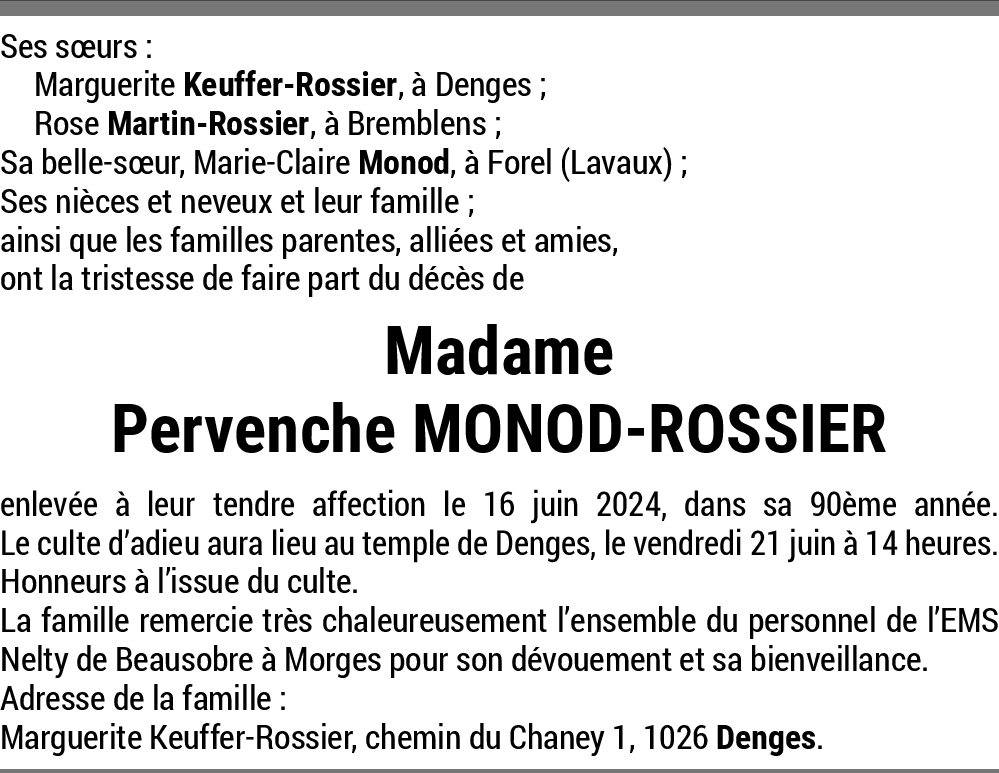 Ses sœurs :
Marguerite Keuffer-Rossier, à Denges ;
Rose Martin-Rossier, à Bremblens ;
Sa belle-sœur, Marie-Claire Monod, à Forel (Lavaux) ;
Ses nièces et neveux et leur famille ;
ainsi que les familles parentes, alliées et amies,
ont la tristesse de faire part du décès de

Madame
Pervenche MONOD-ROSSIER

enlevée à leur tendre affection le 16 juin 2024, dans sa 90ème année.
Le culte d'adieu aura lieu au temple de Denges, le vendredi 21 juin à 14 heures.
Honneurs à l'issue du culte.
La famille remercie très chaleureusement l'ensemble du personnel de l'EMS Nelty de Beausobre à Morges pour son dévouement et sa bienveillance.
Adresse de la famille :
Marguerite Keuffer-Rossier, chemin du Chaney 1, 1026 Denges.